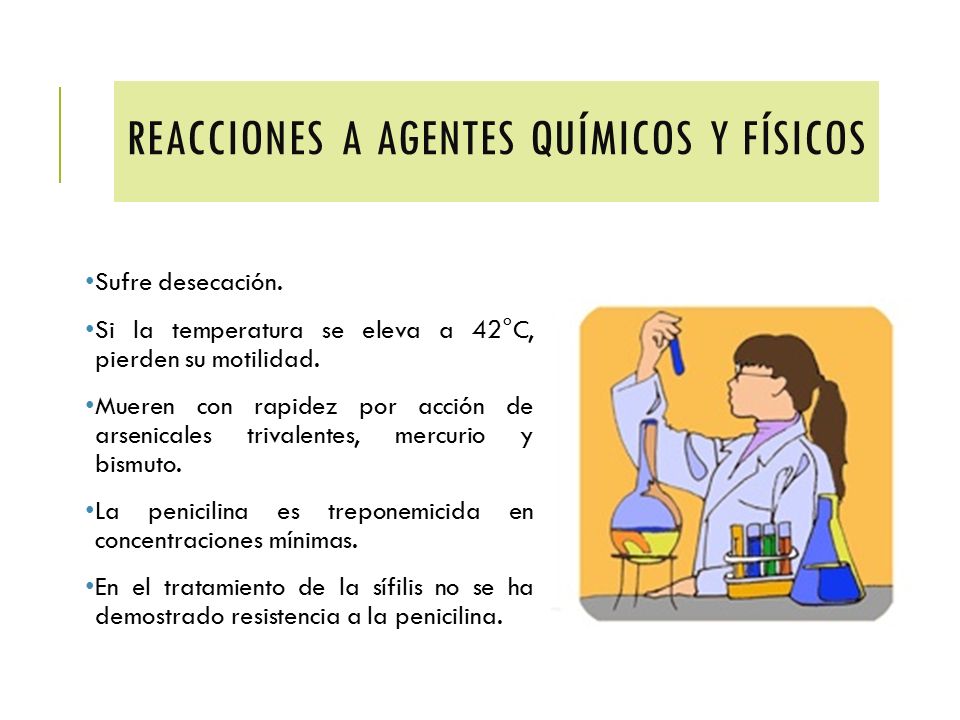 REACCIONES A AGENTES QUÍMICOS Y FÍSICOS

•Sufre desecación.

•Si la temperatura se eleva a 42°C, pierden su motilidad.

•Mueren con rapidez por acción de arsenicales trivalentes, mercurio y bismuto.

•La penicilina es treponemicida en concentraciones mínimas.

•En el tratamiento de la sífilis no se ha demostrado resistencia a la penicilina.